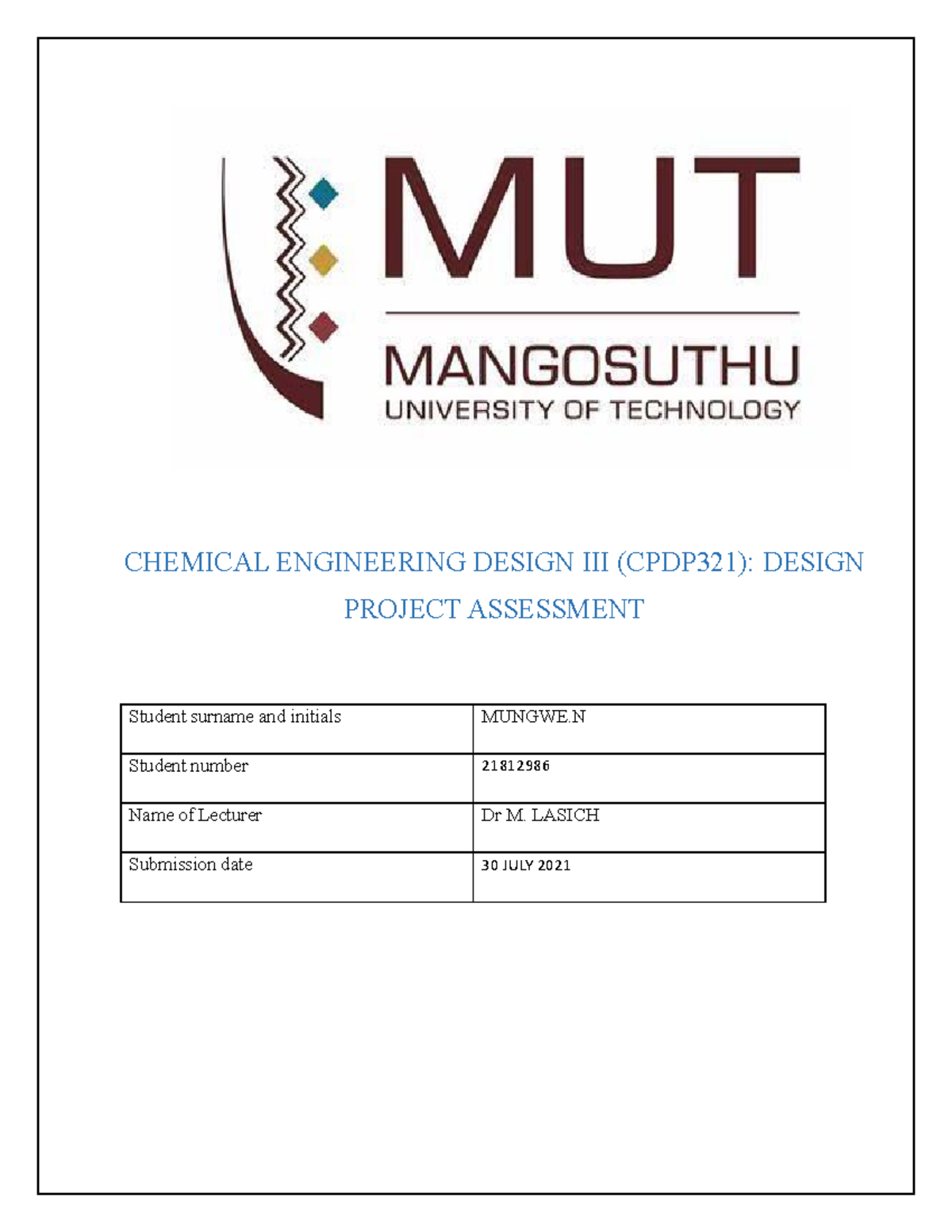 MUT
MANGOSUTHU
UNIVERSITY OF TECHNOLOGY

CHEMICAL ENGINEERING DESIGN III (CPDP321): DESIGN PROJECT ASSESSMENT

| Student surname and initials | MUNGWE.N |
|---|---|
| Student number | 21812986 |
| Name of Lecturer | Dr M. LASICH |
| Submission date | 30 JULY 2021 |